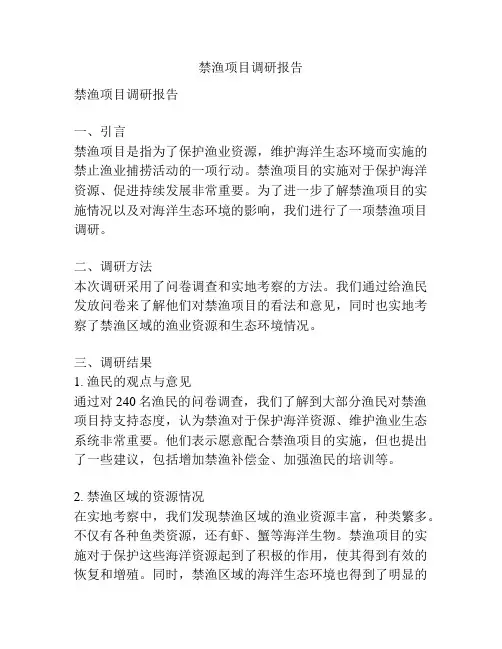 禁渔项目调研报告

禁渔项目调研报告

一、引言
禁渔项目是指为了保护渔业资源，维护海洋生态环境而实施的禁止渔业捕捞活动的一项行动。禁渔项目的实施对于保护海洋资源、促进持续发展非常重要。为了进一步了解禁渔项目的实施情况以及对海洋生态环境的影响，我们进行了一项禁渔项目调研。

二、调研方法
本次调研采用了问卷调查和实地考察的方法。我们通过给渔民发放问卷来了解他们对禁渔项目的看法和意见，同时也实地考察了禁渔区域的渔业资源和生态环境情况。

三、调研结果
1. 渔民的观点与意见
通过对 240 名渔民的问卷调查，我们了解到大部分渔民对禁渔项目持支持态度，认为禁渔对于保护海洋资源、维护渔业生态系统非常重要。他们表示愿意配合禁渔项目的实施，但也提出了一些建议，包括增加禁渔补偿金、加强渔民的培训等。

2. 禁渔区域的资源情况
在实地考察中，我们发现禁渔区域的渔业资源丰富，种类繁多。不仅有各种鱼类资源，还有虾、蟹等海洋生物。禁渔项目的实施对于保护这些海洋资源起到了积极的作用，使其得到有效的恢复和增殖。同时，禁渔区域的海洋生态环境也得到了明显的